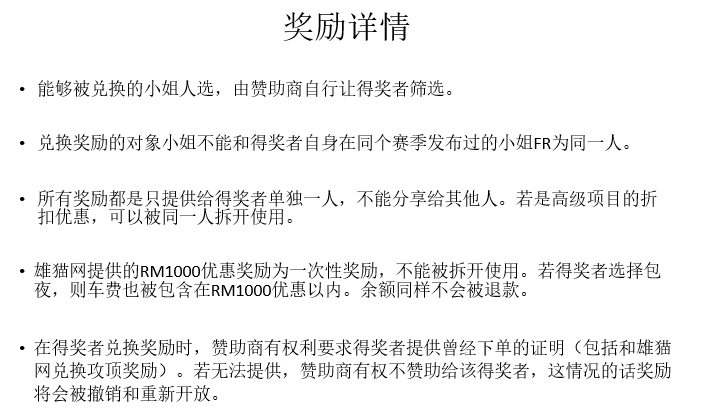 奖励详情

• 能够被兑换的小姐人选，由赞助商自行让得奖者筛选。

• 兑换奖励的对象小姐不能和得奖者自身在同个赛季发布过的小姐FR为同一人。

• 所有奖励都是只提供给得奖者单独一人，不能分享给其他人。若是高级项目的折扣优惠，可以被同一人拆开使用。

• 雄猫网提供的RM1000优惠奖励为一次性奖励，不能被拆开使用。若得奖者选择包夜，则车费也被包含在RM1000优惠以内。余额同样不会被退款。

• 在得奖者兑换奖励时，赞助商有权利要求得奖者提供曾经下单的证明（包括和雄猫网兑换攻顶奖励）。若无法提供，赞助商有权不赞助给该得奖者，这情况的话奖励将会被撤销和重新开放。